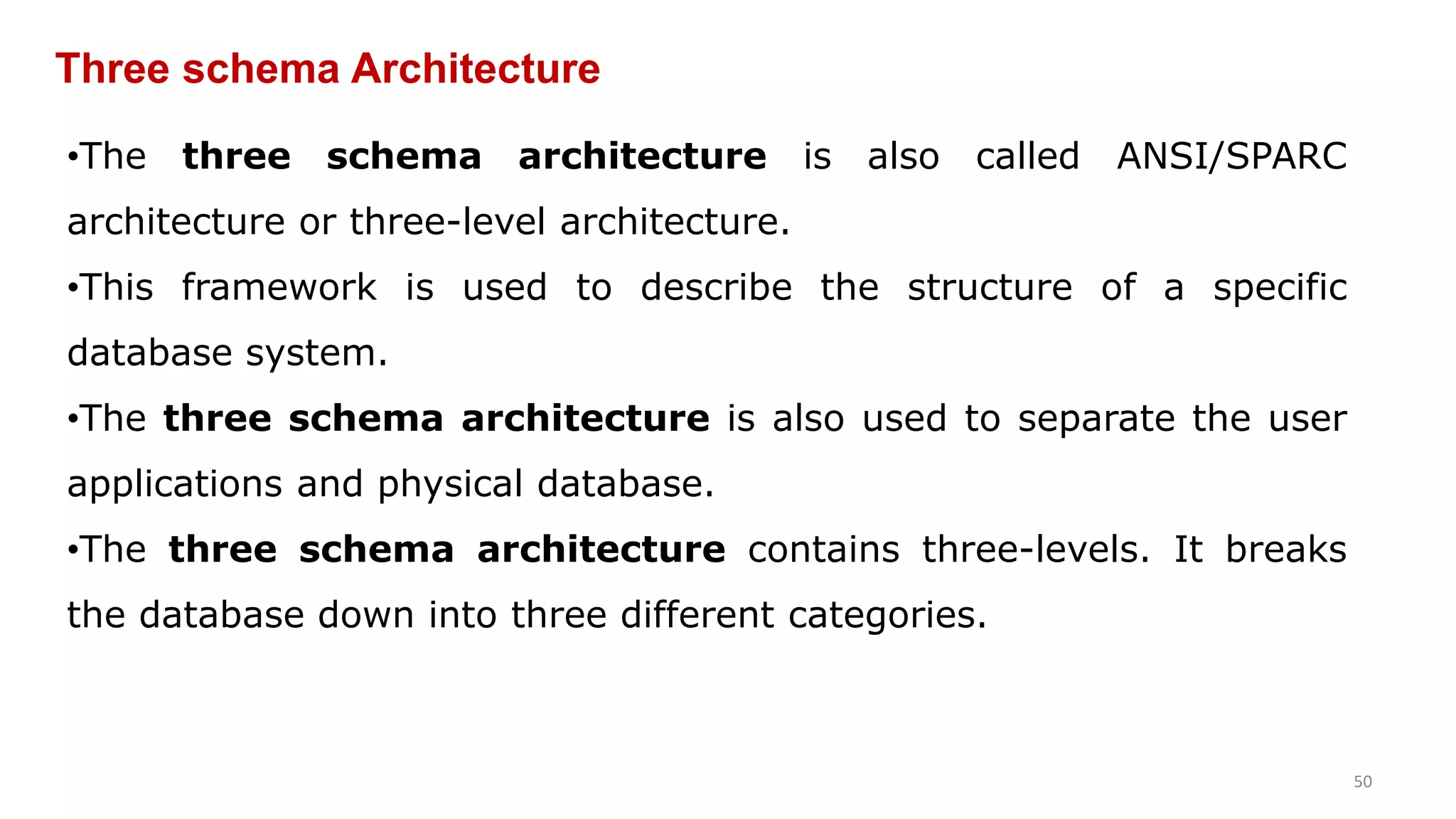 Three schema Architecture

•The three schema architecture is also called ANSI/SPARC architecture or three-level architecture.

•This framework is used to describe the structure of a specific database system.

•The three schema architecture is also used to separate the user applications and physical database.

•The three schema architecture contains three-levels. It breaks the database down into three different categories.

50